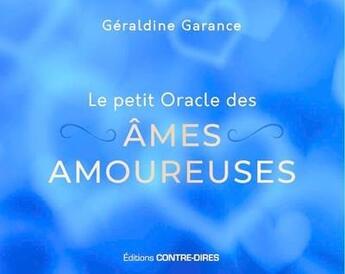 Géraldine Garance

Le petit Oracle des
ÂMES
AMOUREUSES

Éditions CONTRE-DIRES